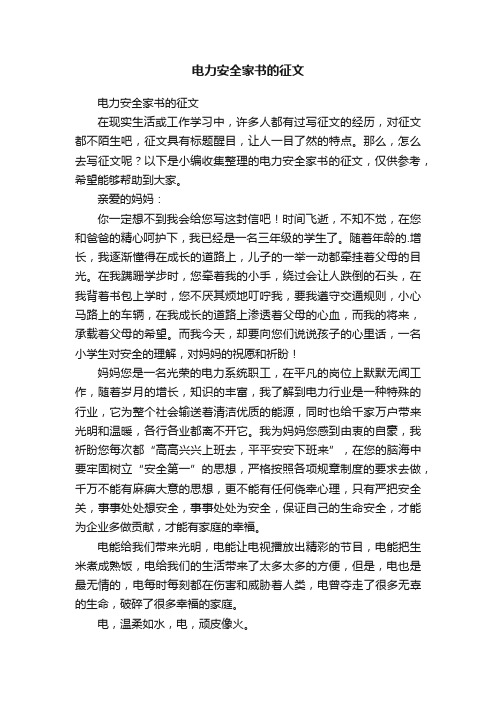 电力安全家书的征文

电力安全家书的征文

在现实生活或工作学习中，许多人都有过写征文的经历，对征文都不陌生吧，征文具有标题醒目，让人一目了然的特点。那么，怎么去写征文呢？以下是小编收集整理的电力安全家书的征文，仅供参考，希望能够帮助到大家。

亲爱的妈妈：

你一定想不到我会给您写这封信吧！时间飞逝，不知不觉，在您和爸爸的精心呵护下，我已经是一名三年级的学生了。随着年龄的.增长，我逐渐懂得在成长的道路上，儿子的一举一动都牵挂着父母的目光。在我蹒跚学步时，您牵着我的小手，绕过会让人跌倒的石头，在我背着书包上学时，您不厌其烦地叮咛我，要我遵守交通规则，小心马路上的车辆，在我成长的道路上渗透着父母的心血，而我的将来，承载着父母的希望。而我今天，却要向您们说说孩子的心里话，一名小学生对安全的理解，对妈妈的祝愿和祈盼！

妈妈您是一名光荣的电力系统职工，在平凡的岗位上默默无闻工作，随着岁月的增长，知识的丰富，我了解到电力行业是一种特殊的行业，它为整个社会输送着清洁优质的能源，同时也给千家万户带来光明和温暖，各行各业都离不开它。我为妈妈您感到由衷的自豪，我祈盼您每次都“高高兴兴上班去，平平安安下班来”，在您的脑海中要牢固树立“安全第一”的思想，严格按照各项规章制度的要求去做，千万不能有麻痹大意的思想，更不能有任何侥幸心理，只有严把安全关，事事处处想安全，事事处处为安全，保证自己的生命安全，才能为企业多做贡献，才能有家庭的幸福。

电能给我们带来光明，电能让电视播放出精彩的节目，电能把生米煮成熟饭，电给我们的生活带来了太多太多的方便，但是，电也是最无情的，电每时每刻都在伤害和威胁着人类，电曾夺走了很多无辜的生命，破碎了很多幸福的家庭。

电，温柔如水，电，顽皮像火。